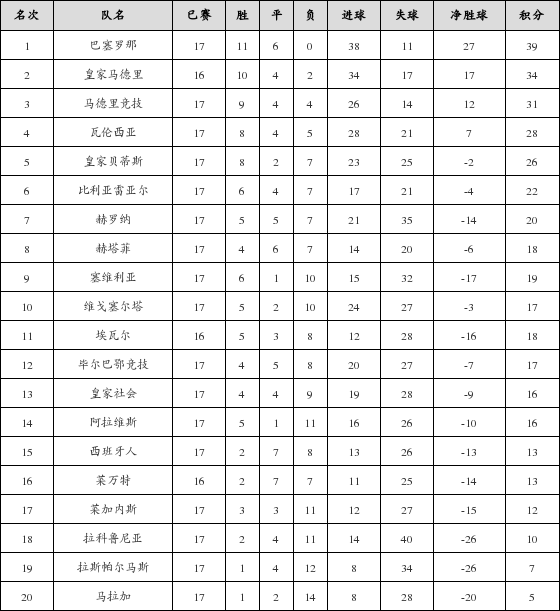 | 名次 | 队名 | 已赛 | 胜 | 平 | 负 | 进球 | 失球 | 净胜球 | 积分 |
|---|---|---|---|---|---|---|---|---|---|
| 1 | 巴塞罗那 | 17 | 11 | 6 | 0 | 38 | 11 | 27 | 39 |
| 2 | 皇家马德里 | 16 | 10 | 4 | 2 | 34 | 17 | 17 | 34 |
| 3 | 马德里竞技 | 17 | 9 | 4 | 4 | 26 | 14 | 12 | 31 |
| 4 | 瓦伦西亚 | 17 | 8 | 4 | 5 | 28 | 21 | 7 | 28 |
| 5 | 皇家贝蒂斯 | 17 | 8 | 2 | 7 | 23 | 25 | -2 | 26 |
| 6 | 比利亚雷亚尔 | 17 | 6 | 4 | 7 | 17 | 21 | -4 | 22 |
| 7 | 赫罗纳 | 17 | 5 | 5 | 7 | 21 | 35 | -14 | 20 |
| 8 | 赫塔菲 | 17 | 4 | 6 | 7 | 14 | 20 | -6 | 18 |
| 9 | 塞维利亚 | 17 | 6 | 1 | 10 | 15 | 32 | -17 | 19 |
| 10 | 维戈塞尔塔 | 17 | 5 | 2 | 10 | 24 | 27 | -3 | 17 |
| 11 | 埃瓦尔 | 16 | 5 | 3 | 8 | 12 | 28 | -16 | 18 |
| 12 | 毕尔巴鄂竞技 | 17 | 4 | 5 | 8 | 20 | 27 | -7 | 17 |
| 13 | 皇家社会 | 17 | 4 | 4 | 9 | 19 | 28 | -9 | 16 |
| 14 | 阿拉维斯 | 17 | 5 | 1 | 11 | 16 | 26 | -10 | 16 |
| 15 | 西班牙人 | 17 | 2 | 7 | 8 | 13 | 26 | -13 | 13 |
| 16 | 莱万特 | 16 | 2 | 7 | 7 | 11 | 25 | -14 | 13 |
| 17 | 莱加内斯 | 17 | 3 | 3 | 11 | 12 | 27 | -15 | 12 |
| 18 | 拉科鲁尼亚 | 17 | 2 | 4 | 11 | 14 | 40 | -26 | 10 |
| 19 | 拉斯帕尔马斯 | 17 | 1 | 4 | 12 | 8 | 34 | -26 | 7 |
| 20 | 马拉加 | 17 | 1 | 2 | 14 | 8 | 28 | -20 | 5 |